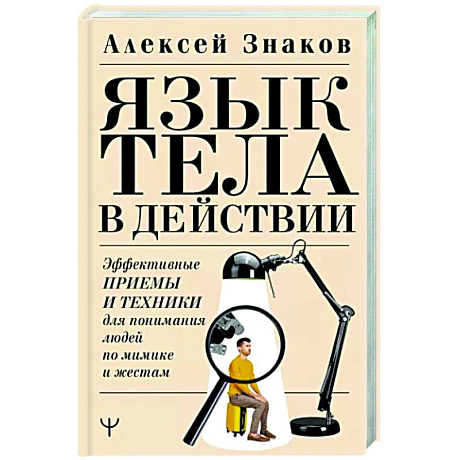 Алексей Знаков

ЯЗЫК ТЕЛА В ДЕЙСТВИИ

Эффективные ПРИЕМЫ И ТЕХНИКИ для понимания людей по мимике и жестам

Ψ